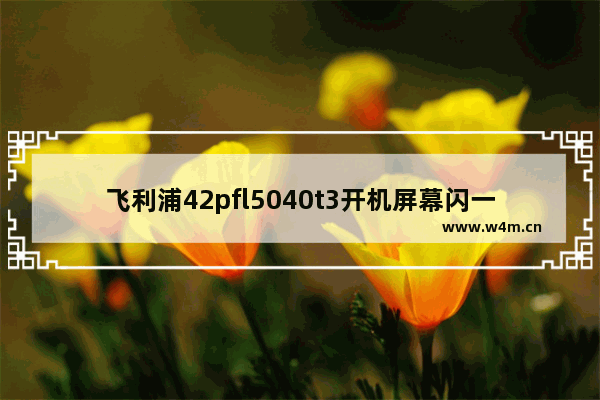 飞利浦42pfl5040t3开机屏幕闪一

www.w4m.cn